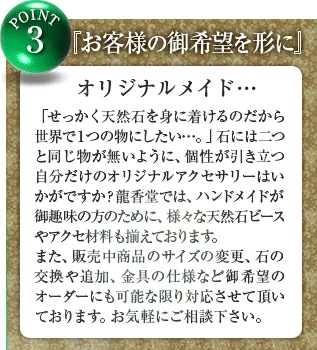 POINT 3

『お客様の御希望を形に』

オリジナルメイド…

「せっかく天然石を身に着けるのだから世界で1つの物にしたい…。」石には二つと同じ物が無いように、個性が引き立つ自分だけのオリジナルアクセサリーはいかがですか？龍香堂では、ハンドメイドが御趣味の方のために、様々な天然石ビースやアクセ材料も揃えております。
また、販売中商品のサイズの変更、石の交換や追加、金具の仕様など御希望のオーダーにも可能な限り対応させて頂いております。お気軽にご相談下さい。